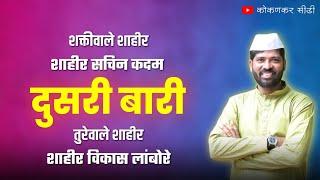 कोकणकर सीडी

शक्तीवाले शाहीर
शाहीर सचिन कदम
दुसरी बारी
तुरेवाले शाहीर
शाहीर विकास लांबोरे